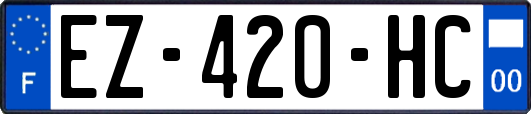 F
EZ-420-HC
00